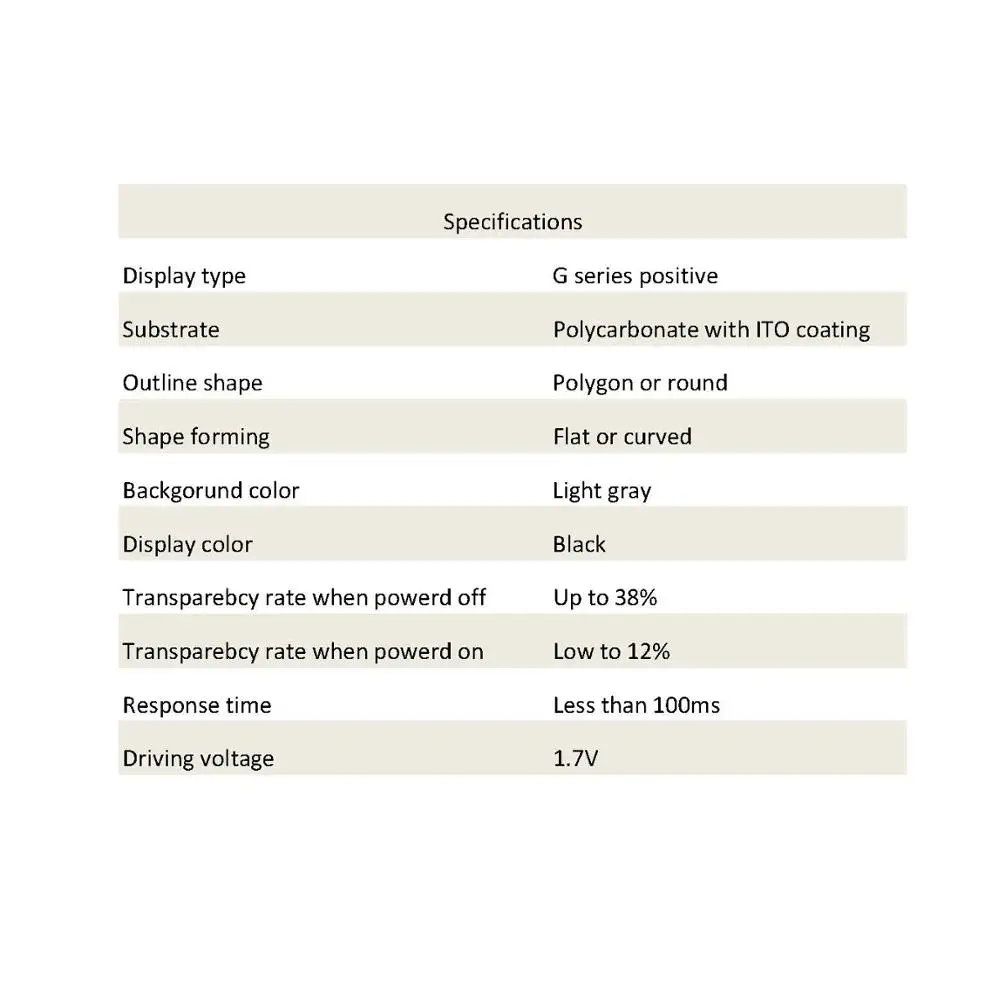 | Specifications | |
|---|---|
| Display type | G series positive |
| Substrate | Polycarbonate with ITO coating |
| Outline shape | Polygon or round |
| Shape forming | Flat or curved |
| Backgorund color | Light gray |
| Display color | Black |
| Transparebcy rate when powerd off | Up to 38% |
| Transparebcy rate when powerd on | Low to 12% |
| Response time | Less than 100ms |
| Driving voltage | 1.7V |